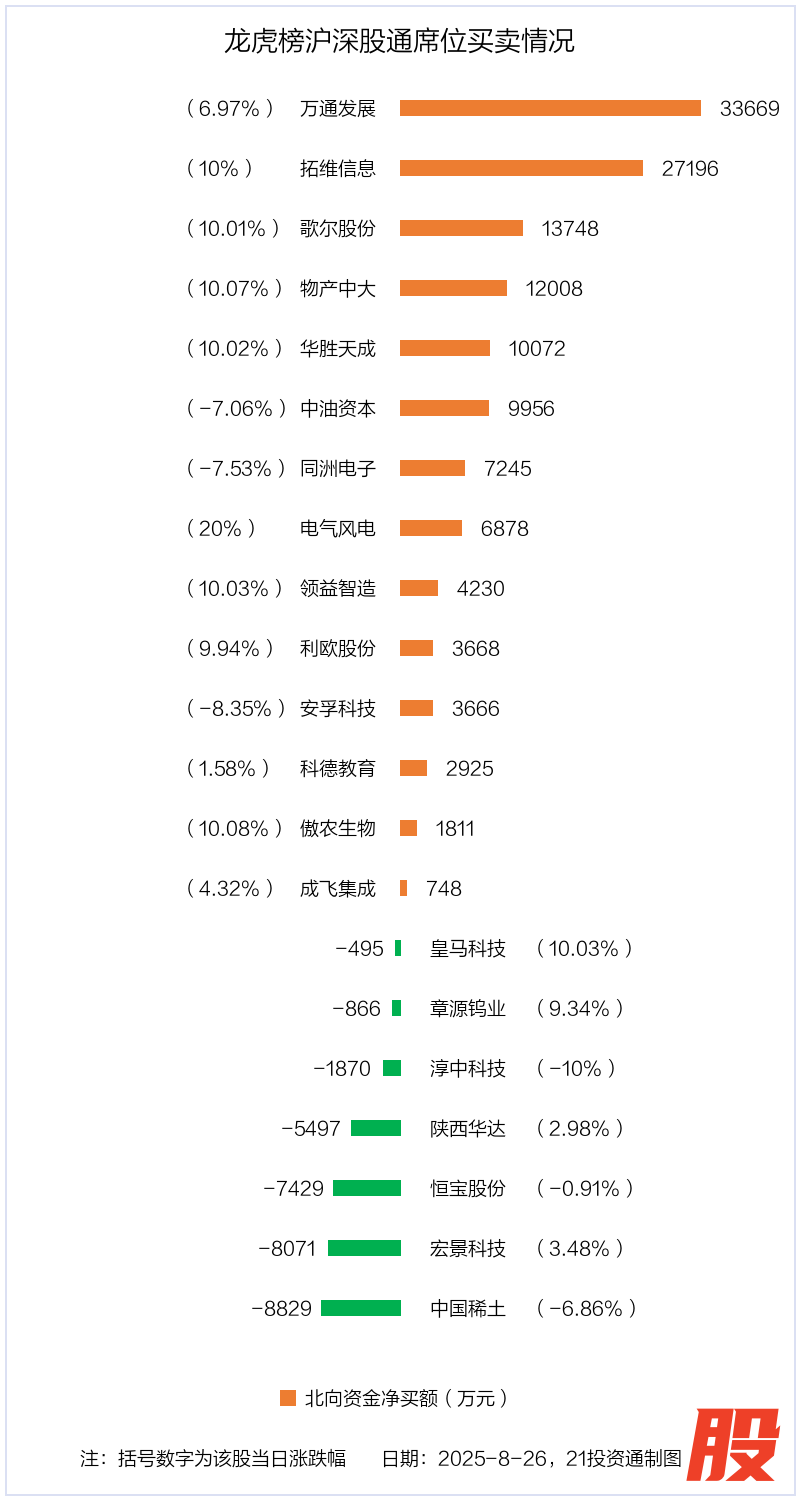 龙虎榜沪深股通席位买卖情况

（6.97%） 万通发展 33669
（10%） 拓维信息 27196
（10.01%） 歌尔股份 13748
（10.07%） 物产中大 12008
（10.02%） 华胜天成 10072
（-7.06%） 中油资本 9956
（-7.53%） 同洲电子 7245
（20%） 电气风电 6878
（10.03%） 领益智造 4230
（9.94%） 利欧股份 3668
（-8.35%） 安孚科技 3666
（1.58%） 科德教育 2925
（10.08%） 傲农生物 1811
（4.32%） 成飞集成 748
-495 皇马科技 （10.03%）
-866 章源钨业 （9.34%）
-1870 淳中科技 （-10%）
-5497 陕西华达 （2.98%）
-7429 恒宝股份 （-0.91%）
-8071 宏景科技 （3.48%）
-8829 中国稀土 （-6.86%）

北向资金净买额（万元）

注：括号数字为该股当日涨跌幅 日期：2025-8-26，21投资通制图

股